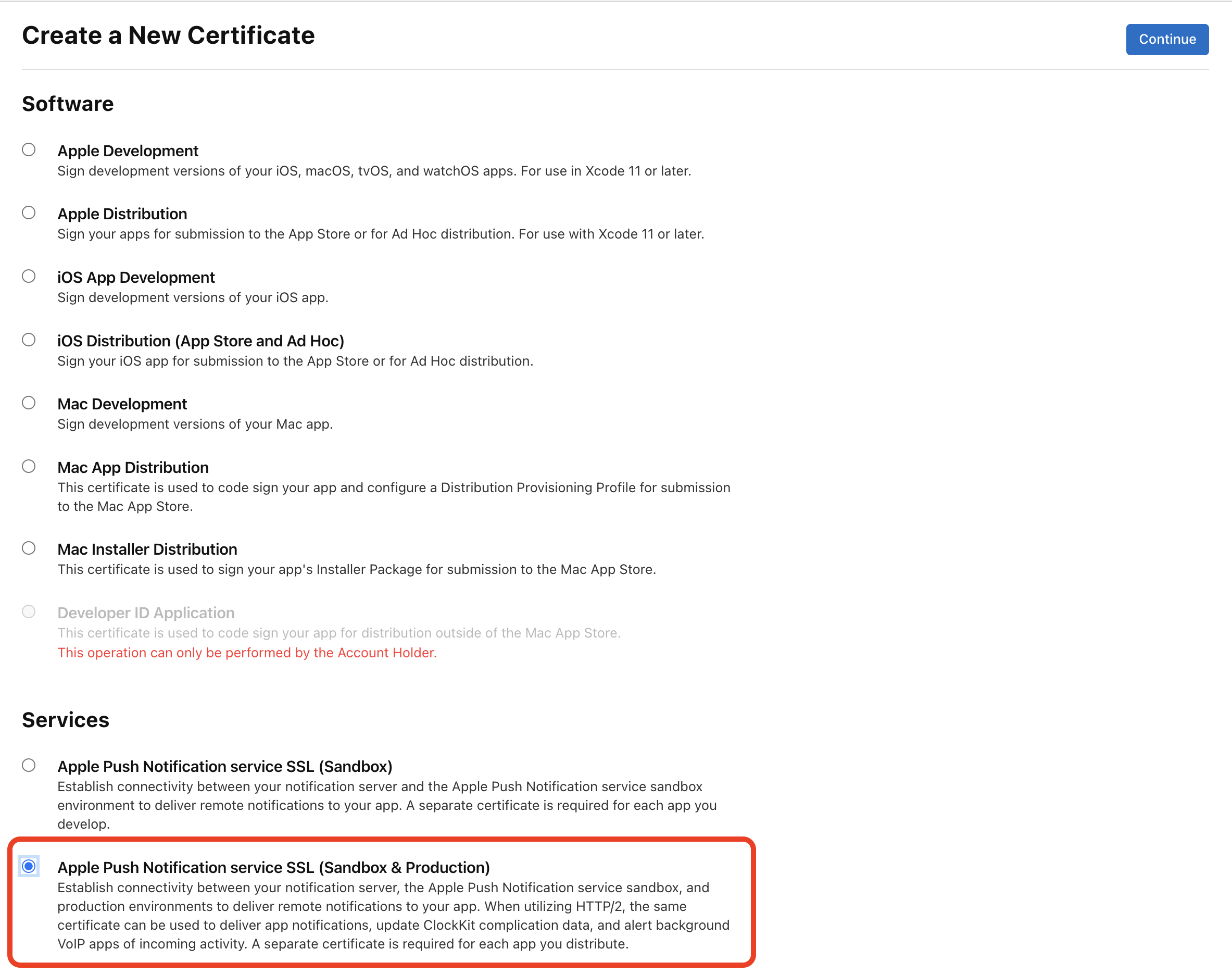 Create a New Certificate

Continue

Software

Apple Development
Sign development versions of your iOS, macOS, tvOS, and watchOS apps. For use in Xcode 11 or later.

Apple Distribution
Sign your apps for submission to the App Store or for Ad Hoc distribution. For use with Xcode 11 or later.

iOS App Development
Sign development versions of your iOS app.

iOS Distribution (App Store and Ad Hoc)
Sign your iOS app for submission to the App Store or for Ad Hoc distribution.

Mac Development
Sign development versions of your Mac app.

Mac App Distribution
This certificate is used to code sign your app and configure a Distribution Provisioning Profile for submission to the Mac App Store.

Mac Installer Distribution
This certificate is used to sign your app's Installer Package for submission to the Mac App Store.

Developer ID Application
This certificate is used to code sign your app for distribution outside of the Mac App Store.
This operation can only be performed by the Account Holder.

Services

Apple Push Notification service SSL (Sandbox)
Establish connectivity between your notification server and the Apple Push Notification service sandbox environment to deliver remote notifications to your app. A separate certificate is required for each app you develop.

Apple Push Notification service SSL (Sandbox & Production)
Establish connectivity between your notification server, the Apple Push Notification service sandbox, and production environments to deliver remote notifications to your app. When utilizing HTTP/2, the same certificate can be used to deliver app notifications, update ClockKit complication data, and alert background VoIP apps of incoming activity. A separate certificate is required for each app you distribute.